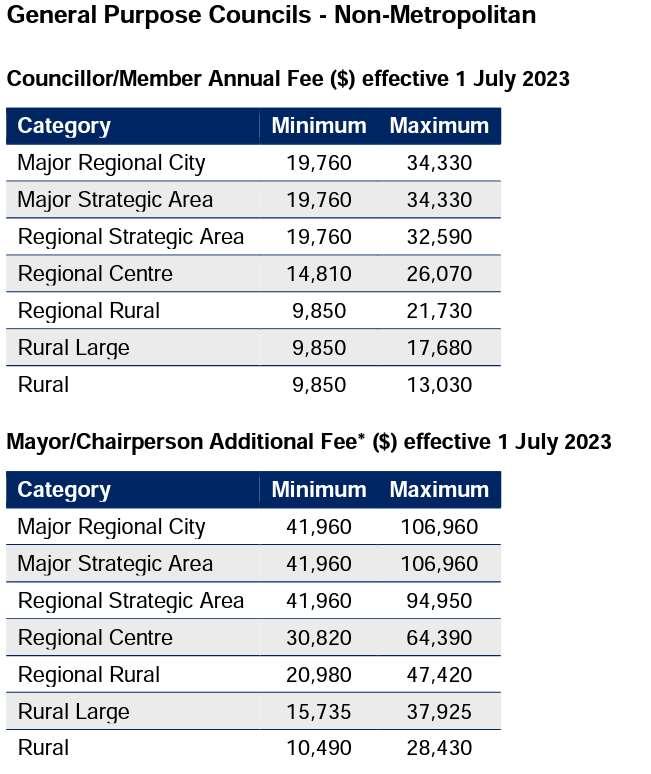 General Purpose Councils - Non-Metropolitan

Councillor/Member Annual Fee ($) effective 1 July 2023

| Category | Minimum | Maximum |
|---|---|---|
| Major Regional City | 19,760 | 34,330 |
| Major Strategic Area | 19,760 | 34,330 |
| Regional Strategic Area | 19,760 | 32,590 |
| Regional Centre | 14,810 | 26,070 |
| Regional Rural | 9,850 | 21,730 |
| Rural Large | 9,850 | 17,680 |
| Rural | 9,850 | 13,030 |

Mayor/Chairperson Additional Fee* ($) effective 1 July 2023

| Category | Minimum | Maximum |
|---|---|---|
| Major Regional City | 41,960 | 106,960 |
| Major Strategic Area | 41,960 | 106,960 |
| Regional Strategic Area | 41,960 | 94,950 |
| Regional Centre | 30,820 | 64,390 |
| Regional Rural | 20,980 | 47,420 |
| Rural Large | 15,735 | 37,925 |
| Rural | 10,490 | 28,430 |